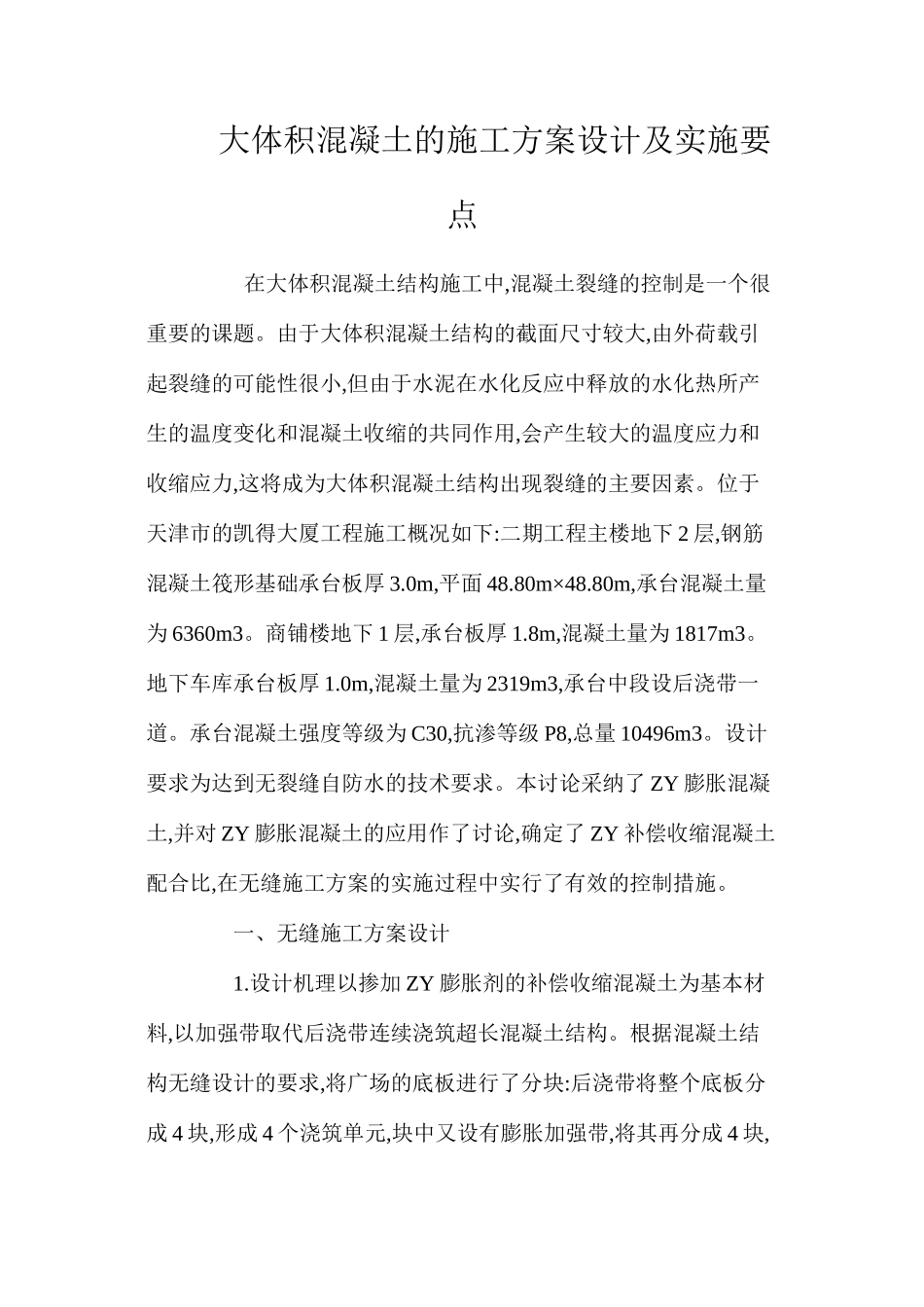 大体积混凝土的施工方案设计及实施要点

在大体积混凝土结构施工中,混凝土裂缝的控制是一个很重要的课题。由于大体积混凝土结构的截面尺寸较大,由外荷载引起裂缝的可能性很小,但由于水泥在水化反应中释放的水化热所产生的温度变化和混凝土收缩的共同作用,会产生较大的温度应力和收缩应力,这将成为大体积混凝土结构出现裂缝的主要因素。位于天津市的凯得大厦工程施工概况如下:二期工程主楼地下 2 层,钢筋混凝土筏形基础承台板厚 3.0m,平面 48.80m×48.80m,承台混凝土量为 6360m3。商铺楼地下 1 层,承台板厚 1.8m,混凝土量为 1817m3。地下车库承台板厚 1.0m,混凝土量为 2319m3,承台中段设后浇带一道。承台混凝土强度等级为 C30,抗渗等级 P8,总量 10496m3。设计要求为达到无裂缝自防水的技术要求。本讨论采纳了 ZY 膨胀混凝土,并对 ZY 膨胀混凝土的应用作了讨论,确定了 ZY 补偿收缩混凝土配合比,在无缝施工方案的实施过程中实行了有效的控制措施。

一、无缝施工方案设计

1.设计机理以掺加 ZY 膨胀剂的补偿收缩混凝土为基本材料,以加强带取代后浇带连续浇筑超长混凝土结构。根据混凝土结构无缝设计的要求,将广场的底板进行了分块:后浇带将整个底板分成 4 块,形成 4 个浇筑单元,块中又设有膨胀加强带,将其再分成 4 块,